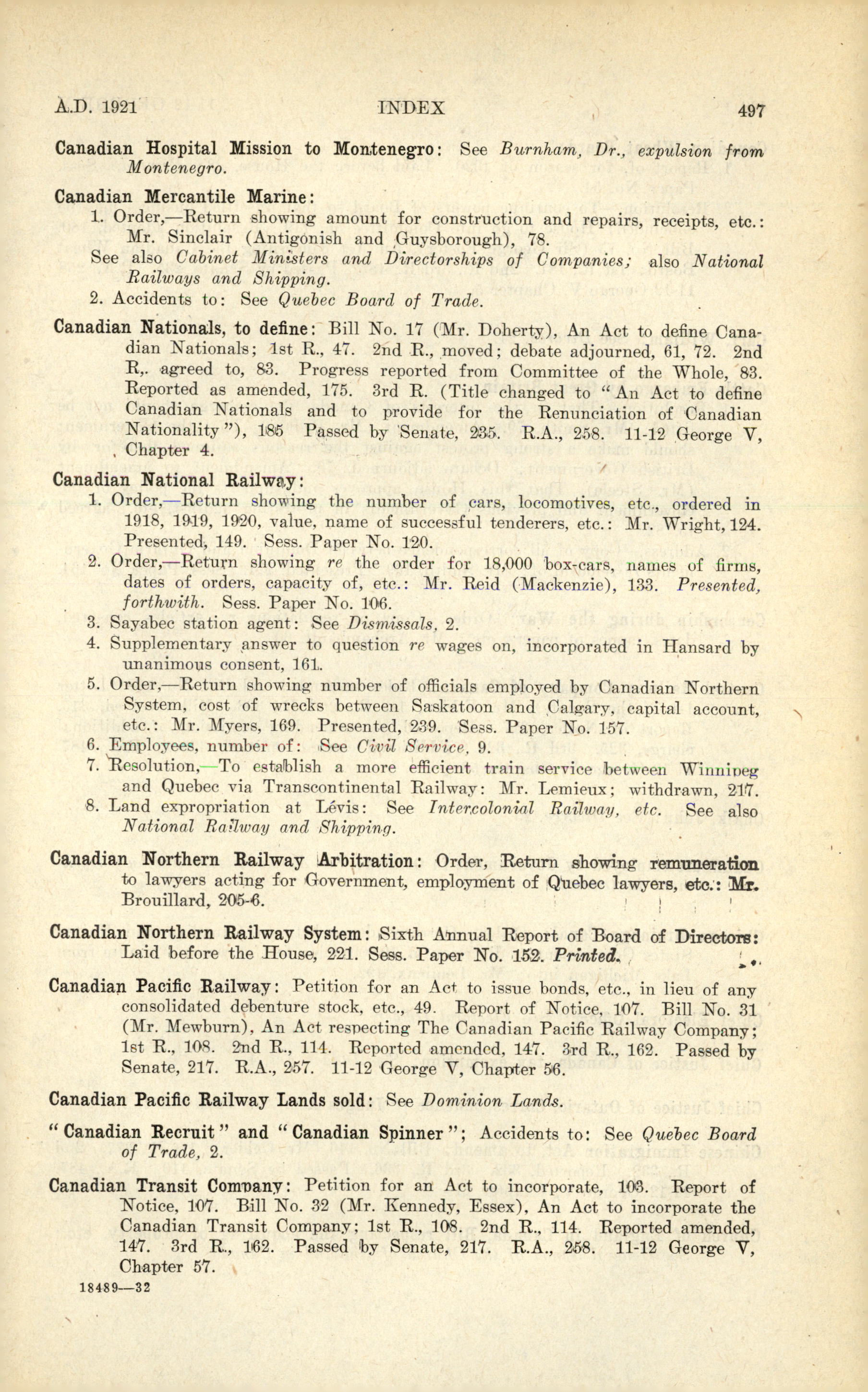 A.D. 1921 INDEX 497

Canadian Hospital Mission to Montenegro: See Burnham, Dr., expulsion from Montenegro.

Canadian Mercantile Marine:
1. Order,—Return showing amount for construction and repairs, receipts, etc.: Mr. Sinclair (Antigonish and Guysborough), 78.
See also Cabinet Ministers and Directorships of Companies; also National Railways and Shipping.
2. Accidents to: See Quebec Board of Trade.

Canadian Nationals, to define: Bill No. 17 (Mr. Doherty), An Act to define Canadian Nationals; 1st R., 47. 2nd R., moved; debate adjourned, 61, 72. 2nd R,. agreed to, 83. Progress reported from Committee of the Whole, 83. Reported as amended, 175. 3rd R. (Title changed to "An Act to define Canadian Nationals and to provide for the Renunciation of Canadian Nationality"), 185 Passed by Senate, 235. R.A., 258. 11-12 George V, Chapter 4.

Canadian National Railway:
1. Order,—Return showing the number of cars, locomotives, etc., ordered in 1918, 1919, 1920, value, name of successful tenderers, etc.: Mr. Wright, 124. Presented, 149. Sess. Paper No. 120.
2. Order,—Return showing re the order for 18,000 box-cars, names of firms, dates of orders, capacity of, etc.: Mr. Reid (Mackenzie), 133. Presented, forthwith. Sess. Paper No. 106.
3. Sayabec station agent: See Dismissals, 2.
4. Supplementary answer to question re wages on, incorporated in Hansard by unanimous consent, 161.
5. Order,—Return showing number of officials employed by Canadian Northern System, cost of wrecks between Saskatoon and Calgary, capital account, etc.: Mr. Myers, 169. Presented, 239. Sess. Paper No. 157.
6. Employees, number of: See Civil Service, 9.
7. Resolution,—To establish a more efficient train service between Winnipeg and Quebec via Transcontinental Railway: Mr. Lemieux; withdrawn, 217.
8. Land expropriation at Lévis: See Intercolonial Railway, etc. See also National Railway and Shipping.

Canadian Northern Railway Arbitration: Order, Return showing remuneration to lawyers acting for Government, employment of Quebec lawyers, etc.: Mr. Brouillard, 205-6.

Canadian Northern Railway System: Sixth Annual Report of Board of Directors: Laid before the House, 221. Sess. Paper No. 152. Printed.

Canadian Pacific Railway: Petition for an Act to issue bonds, etc., in lieu of any consolidated debenture stock, etc., 49. Report of Notice, 107. Bill No. 31 (Mr. Mewburn), An Act respecting The Canadian Pacific Railway Company; 1st R., 108. 2nd R., 114. Reported amended, 147. 3rd R., 162. Passed by Senate, 217. R.A., 257. 11-12 George V, Chapter 56.

Canadian Pacific Railway Lands sold: See Dominion Lands.

"Canadian Recruit" and "Canadian Spinner"; Accidents to: See Quebec Board of Trade, 2.

Canadian Transit Company: Petition for an Act to incorporate, 103. Report of Notice, 107. Bill No. 32 (Mr. Kennedy, Essex), An Act to incorporate the Canadian Transit Company; 1st R., 108. 2nd R., 114. Reported amended, 147. 3rd R., 162. Passed by Senate, 217. R.A., 258. 11-12 George V, Chapter 57.

18489—32